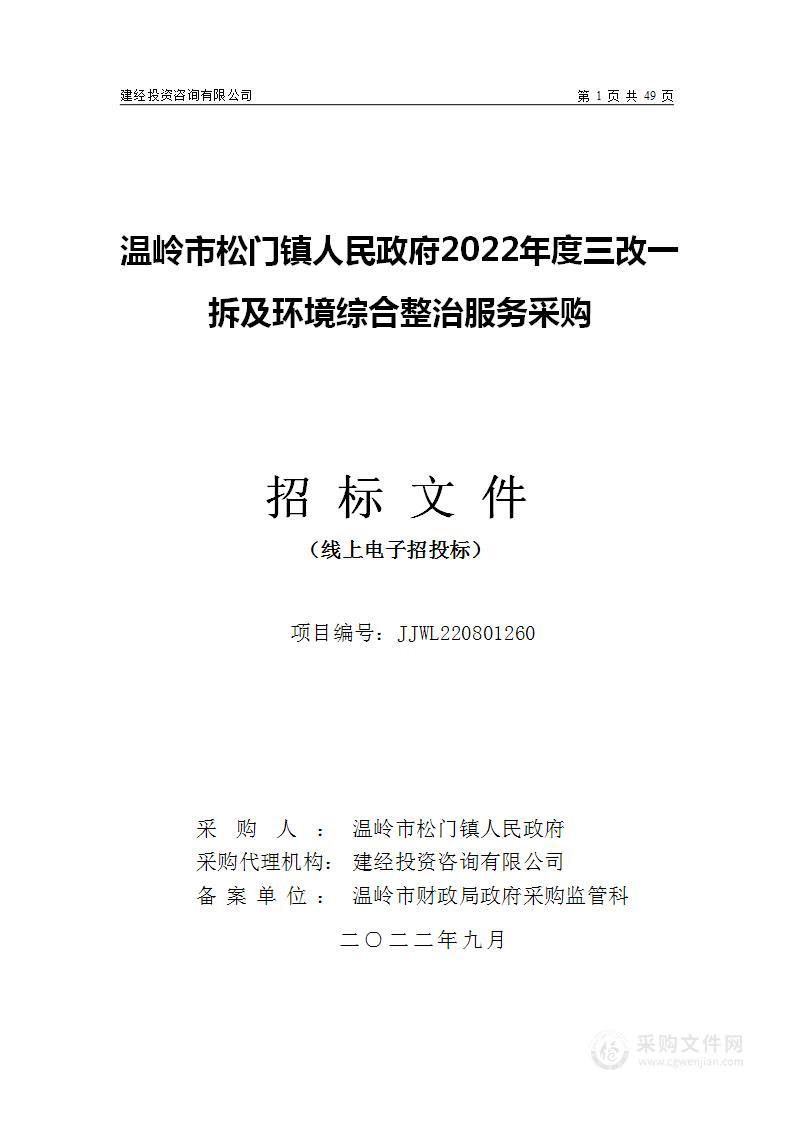 建经投资咨询有限公司

第 1 页 共 49 页

温岭市松门镇人民政府2022年度三改一拆及环境综合整治服务采购

招 标 文 件

（线上电子招投标）

项目编号：JJWL220801260

采 购 人 ： 温岭市松门镇人民政府

采购代理机构： 建经投资咨询有限公司

备 案 单 位 ： 温岭市财政局政府采购监管科

二〇二二年九月

采购文件网
www.cgwenjian.com